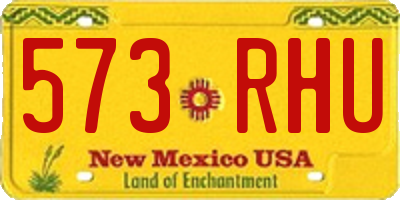 573 RHU

New Mexico USA

Land of Enchantment